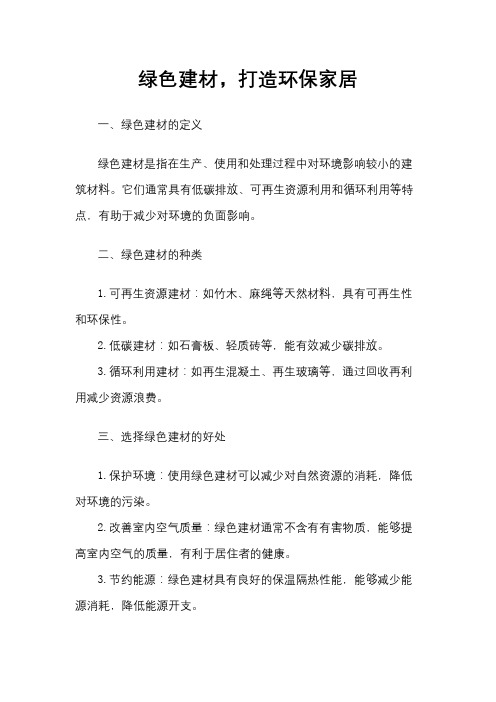 绿色建材，打造环保家居

一、绿色建材的定义

绿色建材是指在生产、使用和处理过程中对环境影响较小的建筑材料。它们通常具有低碳排放、可再生资源利用和循环利用等特点，有助于减少对环境的负面影响。

二、绿色建材的种类

1.可再生资源建材：如竹木、麻绳等天然材料，具有可再生性和环保性。

2.低碳建材：如石膏板、轻质砖等，能有效减少碳排放。

3.循环利用建材：如再生混凝土、再生玻璃等，通过回收再利用减少资源浪费。

三、选择绿色建材的好处

1.保护环境：使用绿色建材可以减少对自然资源的消耗，降低对环境的污染。

2.改善室内空气质量：绿色建材通常不含有有害物质，能够提高室内空气的质量，有利于居住者的健康。

3.节约能源：绿色建材具有良好的保温隔热性能，能够减少能源消耗，降低能源开支。